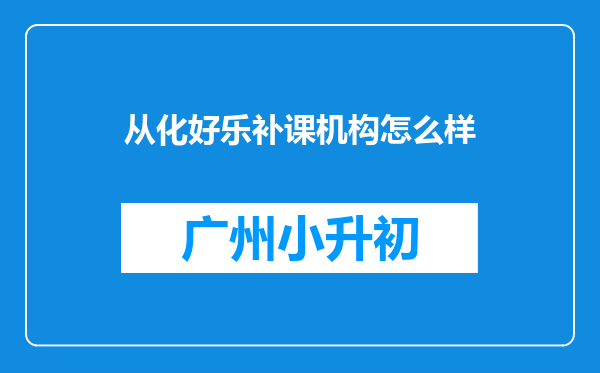 从化好乐补课机构怎么样

广州小升初